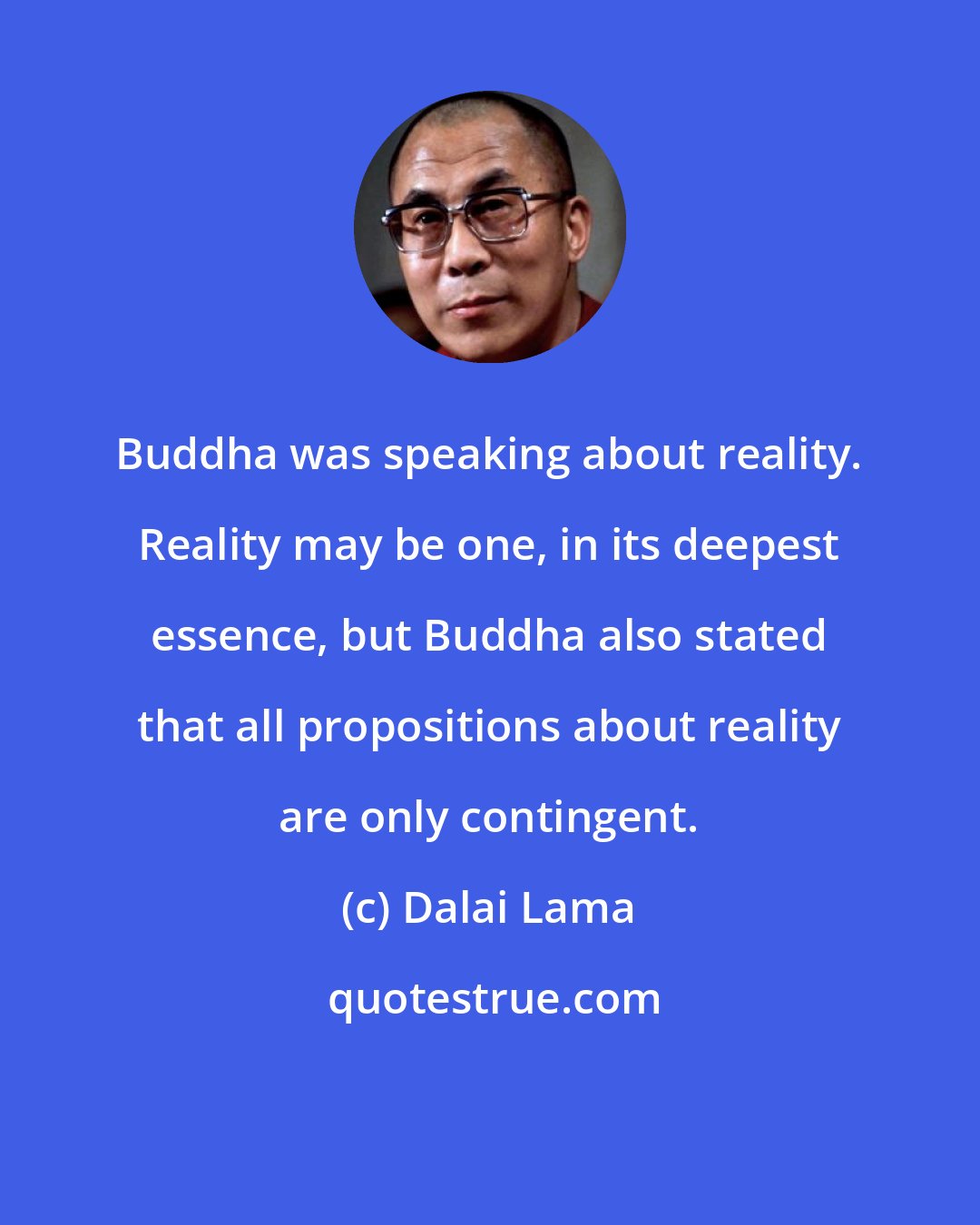 Buddha was speaking about reality. Reality may be one, in its deepest essence, but Buddha also stated that all propositions about reality are only contingent.

(c) Dalai Lama

quotestrue.com